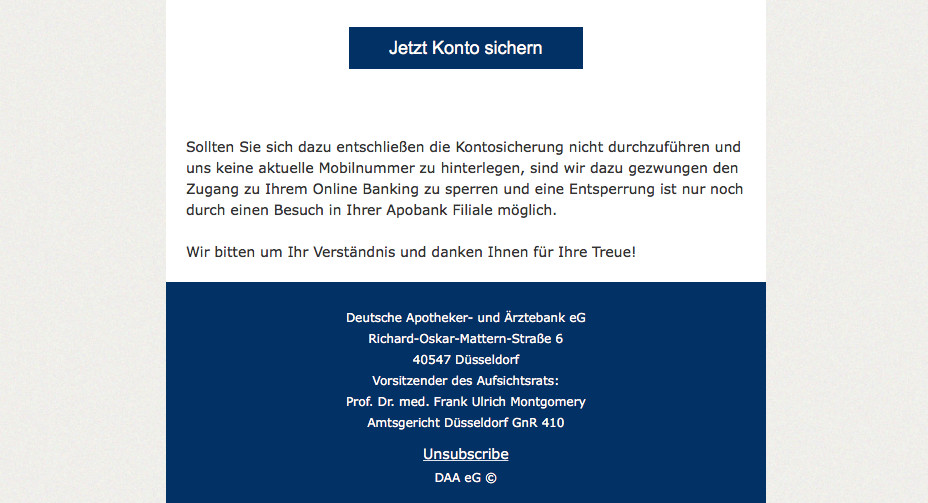 Jetzt Konto sichern

Sollten Sie sich dazu entschließen die Kontosicherung nicht durchzuführen und uns keine aktuelle Mobilnummer zu hinterlegen, sind wir dazu gezwungen den Zugang zu Ihrem Online Banking zu sperren und eine Entsperrung ist nur noch durch einen Besuch in Ihrer Apobank Filiale möglich.

Wir bitten um Ihr Verständnis und danken Ihnen für Ihre Treue!

Deutsche Apotheker- und Ärztebank eG
Richard-Oskar-Mattern-Straße 6
40547 Düsseldorf
Vorsitzender des Aufsichtsrats:
Prof. Dr. med. Frank Ulrich Montgomery
Amtsgericht Düsseldorf GnR 410

Unsubscribe

DAA eG ©